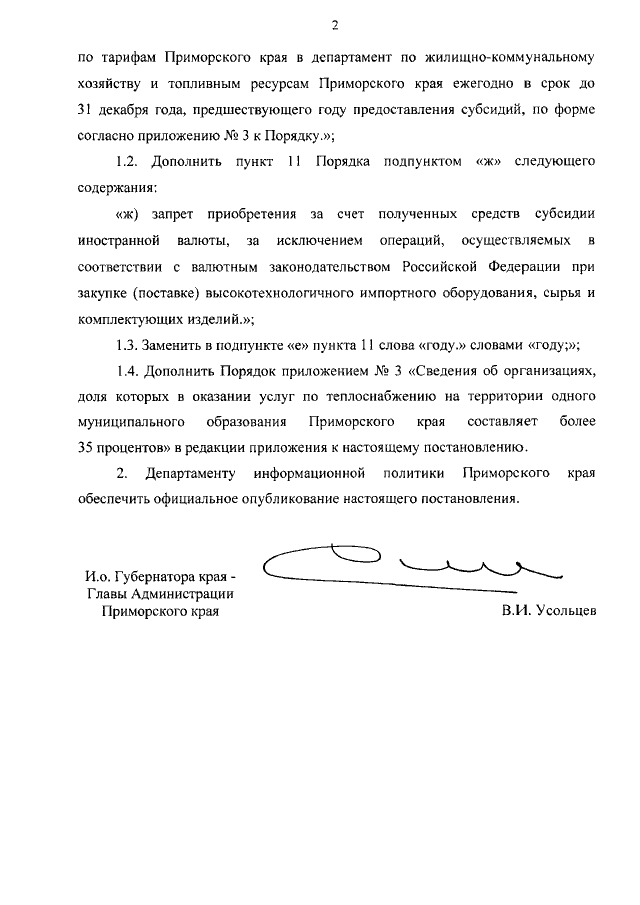 2

по тарифам Приморского края в департамент по жилищно-коммунальному хозяйству и топливным ресурсам Приморского края ежегодно в срок до 31 декабря года, предшествующего году предоставления субсидий, по форме согласно приложению № 3 к Порядку.»;

1.2. Дополнить пункт 11 Порядка подпунктом «ж» следующего содержания:

«ж) запрет приобретения за счет полученных средств субсидии иностранной валюты, за исключением операций, осуществляемых в соответствии с валютным законодательством Российской Федерации при закупке (поставке) высокотехнологичного импортного оборудования, сырья и комплектующих изделий.»;

1.3. Заменить в подпункте «е» пункта 11 слова «году.» словами «году;»;

1.4. Дополнить Порядок приложением № 3 «Сведения об организациях, доля которых в оказании услуг по теплоснабжению на территории одного муниципального образования Приморского края составляет более 35 процентов» в редакции приложения к настоящему постановлению.

2. Департаменту информационной политики Приморского края обеспечить официальное опубликование настоящего постановления.

И.о. Губернатора края - Главы Администрации Приморского края

В.И. Усольцев